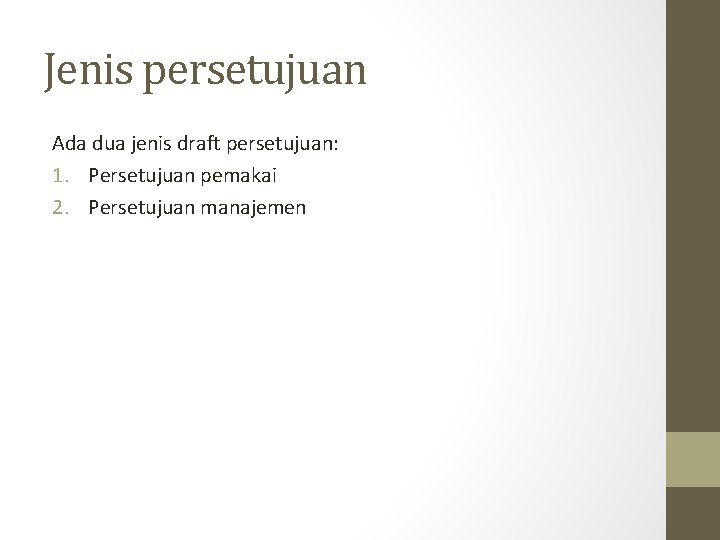 Jenis persetujuan

Ada dua jenis draft persetujuan:

1. Persetujuan pemakai
2. Persetujuan manajemen